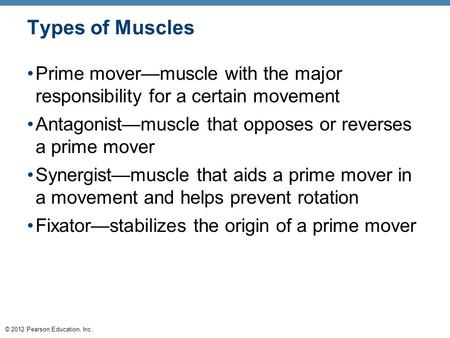 Types of Muscles

• Prime mover—muscle with the major responsibility for a certain movement

• Antagonist—muscle that opposes or reverses a prime mover

• Synergist—muscle that aids a prime mover in a movement and helps prevent rotation

• Fixator—stabilizes the origin of a prime mover

© 2012 Pearson Education, Inc.